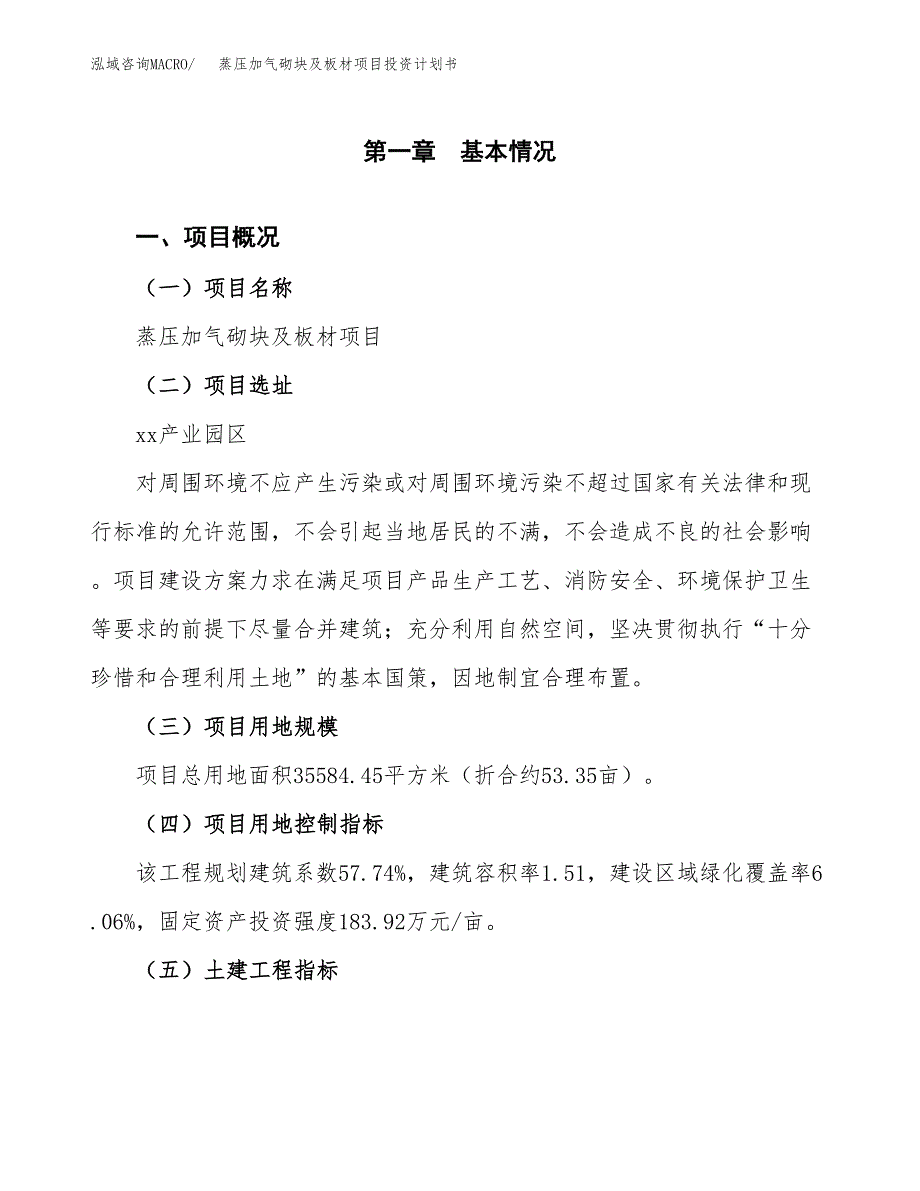 泓域咨询MACRO/　　蒸压加气砌块及板材项目投资计划书

第一章　基本情况

一、项目概况

（一）项目名称

蒸压加气砌块及板材项目

（二）项目选址

xx产业园区

对周围环境不应产生污染或对周围环境污染不超过国家有关法律和现行标准的允许范围，不会引起当地居民的不满，不会造成不良的社会影响。项目建设方案力求在满足项目产品生产工艺、消防安全、环境保护卫生等要求的前提下尽量合并建筑；充分利用自然空间，坚决贯彻执行“十分珍惜和合理利用土地”的基本国策，因地制宜合理布置。

（三）项目用地规模

项目总用地面积35584.45平方米（折合约53.35亩）。

（四）项目用地控制指标

该工程规划建筑系数57.74%，建筑容积率1.51，建设区域绿化覆盖率6.06%，固定资产投资强度183.92万元/亩。

（五）土建工程指标